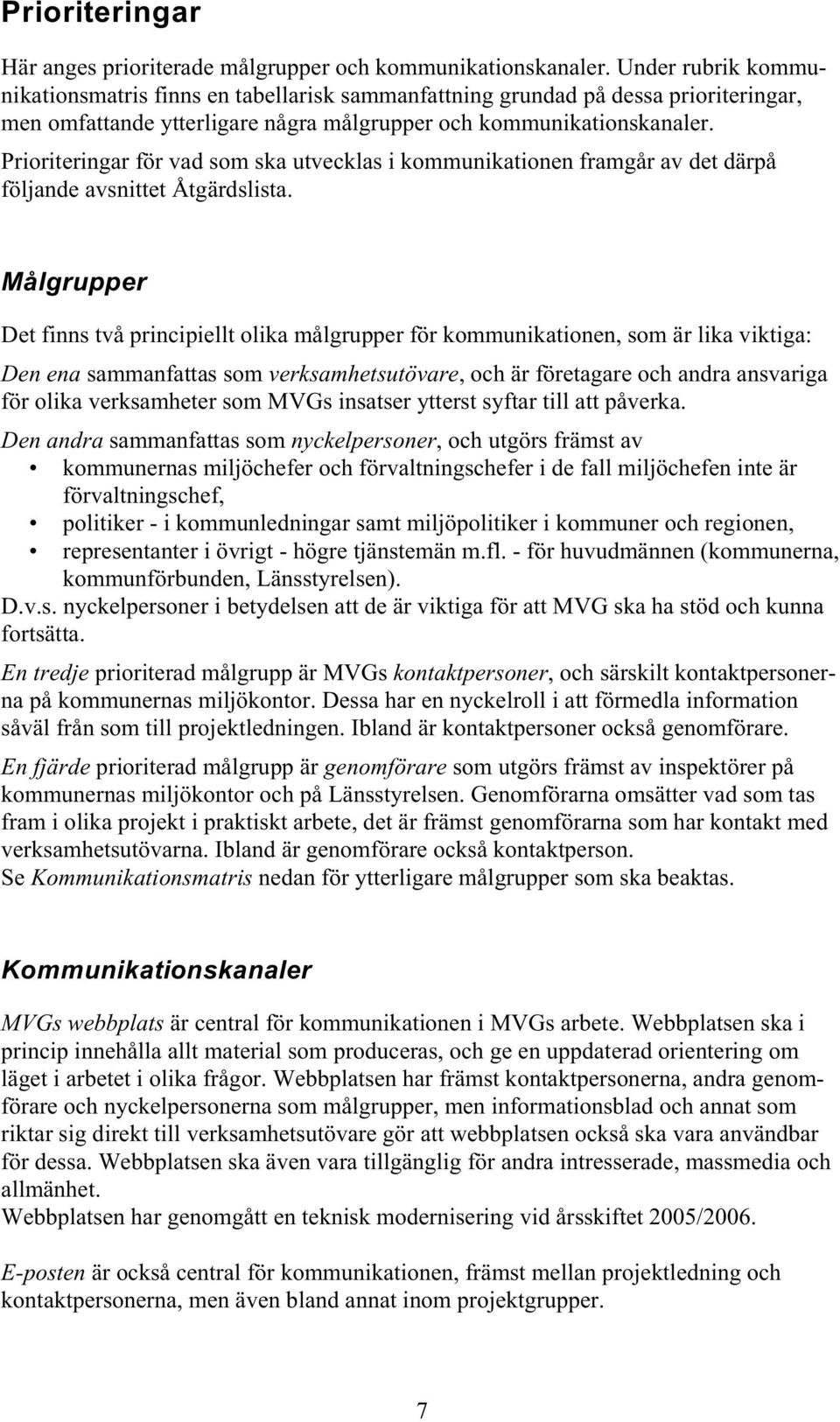 Prioriteringar

Här anges prioriterade målgrupper och kommunikationskanaler. Under rubrik kommunikationsmatris finns en tabellarisk sammanfattning grundad på dessa prioriteringar, men omfattande ytterligare några målgrupper och kommunikationskanaler.
Prioriteringar för vad som ska utvecklas i kommunikationen framgår av det därpå följande avsnittet Åtgärdslista.

Målgrupper

Det finns två principiellt olika målgrupper för kommunikationen, som är lika viktiga:

Den ena sammanfattas som verksamhetsutövare, och är företagare och andra ansvariga för olika verksamheter som MVGs insatser ytterst syftar till att påverka.

Den andra sammanfattas som nyckelpersoner, och utgörs främst av
• kommunernas miljöchefer och förvaltningschefer i de fall miljöchefen inte är förvaltningschef,
• politiker - i kommunledningar samt miljöpolitiker i kommuner och regionen,
• representanter i övrigt - högre tjänstemän m.fl. - för huvudmännen (kommunerna, kommunförbunden, Länsstyrelsen).
D.v.s. nyckelpersoner i betydelsen att de är viktiga för att MVG ska ha stöd och kunna fortsätta.

En tredje prioriterad målgrupp är MVGs kontaktpersoner, och särskilt kontaktpersonerna på kommunernas miljökontor. Dessa har en nyckelroll i att förmedla information såväl från som till projektledningen. Ibland är kontaktpersoner också genomförare.

En fjärde prioriterad målgrupp är genomförare som utgörs främst av inspektörer på kommunernas miljökontor och på Länsstyrelsen. Genomförarna omsätter vad som tas fram i olika projekt i praktiskt arbete, det är främst genomförarna som har kontakt med verksamhetsutövarna. Ibland är genomförare också kontaktperson.
Se Kommunikationsmatris nedan för ytterligare målgrupper som ska beaktas.

Kommunikationskanaler

MVGs webbplats är central för kommunikationen i MVGs arbete. Webbplatsen ska i princip innehålla allt material som produceras, och ge en uppdaterad orientering om läget i arbetet i olika frågor. Webbplatsen har främst kontaktpersonerna, andra genomförare och nyckelpersonerna som målgrupper, men informationsblad och annat som riktar sig direkt till verksamhetsutövare gör att webbplatsen också ska vara användbar för dessa. Webbplatsen ska även vara tillgänglig för andra intresserade, massmedia och allmänhet.
Webbplatsen har genomgått en teknisk modernisering vid årsskiftet 2005/2006.

E-posten är också central för kommunikationen, främst mellan projektledning och kontaktpersonerna, men även bland annat inom projektgrupper.

7